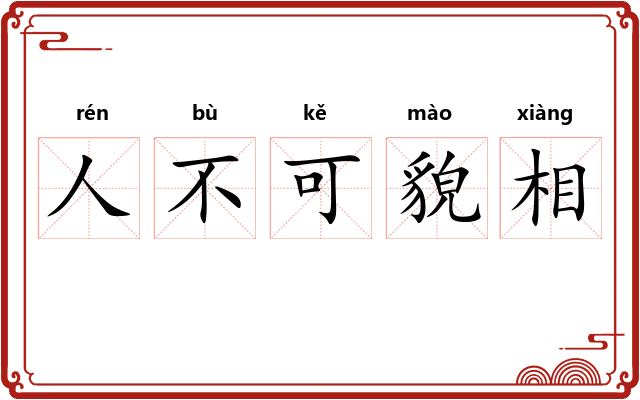 rén bù kě mào xiàng
人不可貌相